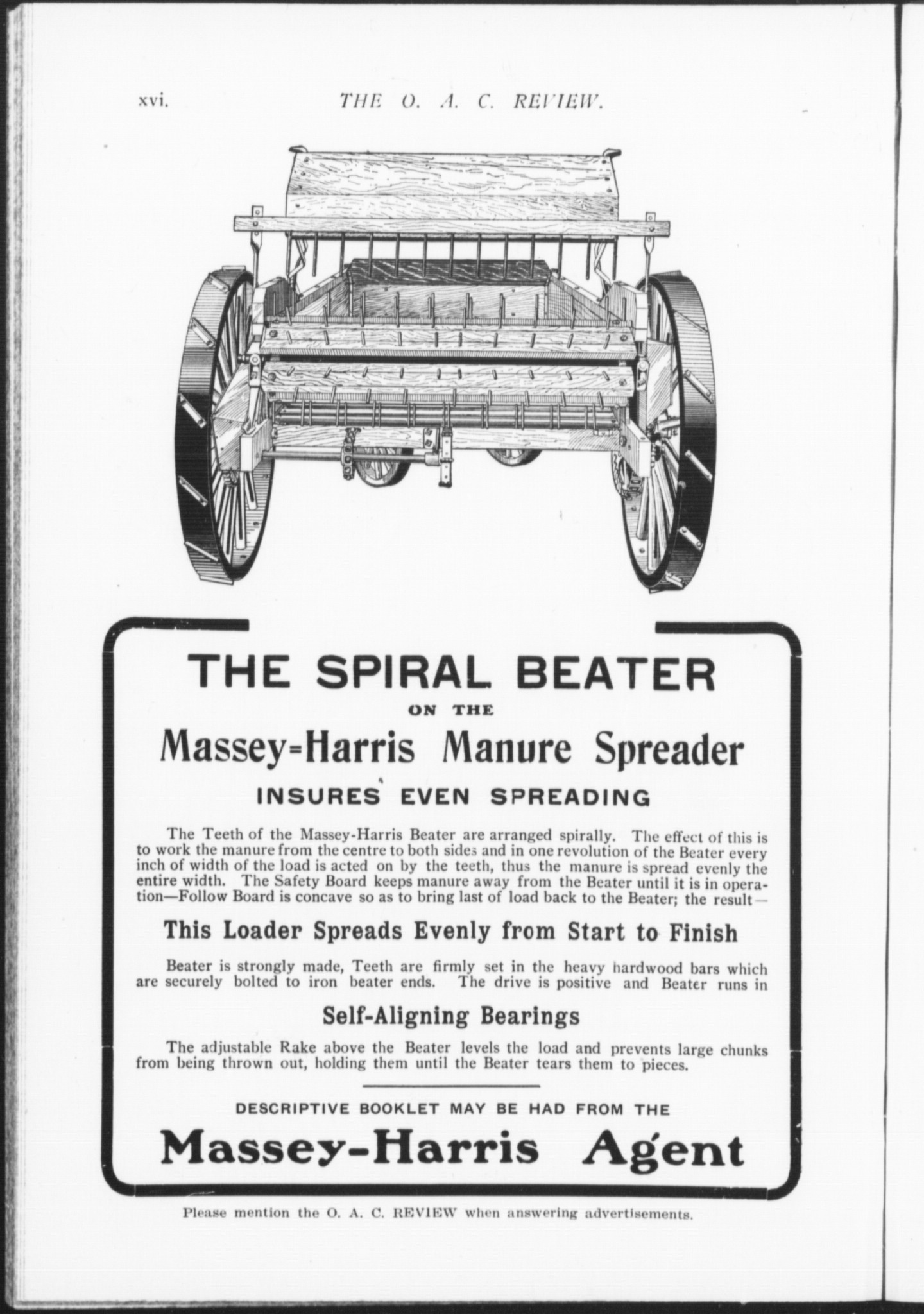 xvi. THE O. A. C. REVIEW.

THE SPIRAL BEATER

ON THE

Massey-Harris Manure Spreader

INSURES EVEN SPREADING

The Teeth of the Massey-Harris Beater are arranged spirally. The effect of this is to work the manure from the centre to both sides and in one revolution of the Beater every inch of width of the load is acted on by the teeth, thus the manure is spread evenly the entire width. The Safety Board keeps manure away from the Beater until it is in operation—Follow Board is concave so as to bring last of load back to the Beater; the result—

This Loader Spreads Evenly from Start to Finish

Beater is strongly made, Teeth are firmly set in the heavy hardwood bars which are securely bolted to iron beater ends. The drive is positive and Beater runs in

Self-Aligning Bearings

The adjustable Rake above the Beater levels the load and prevents large chunks from being thrown out, holding them until the Beater tears them to pieces.

DESCRIPTIVE BOOKLET MAY BE HAD FROM THE

Massey-Harris Agent

Please mention the O. A. C. REVIEW when answering advertisements.